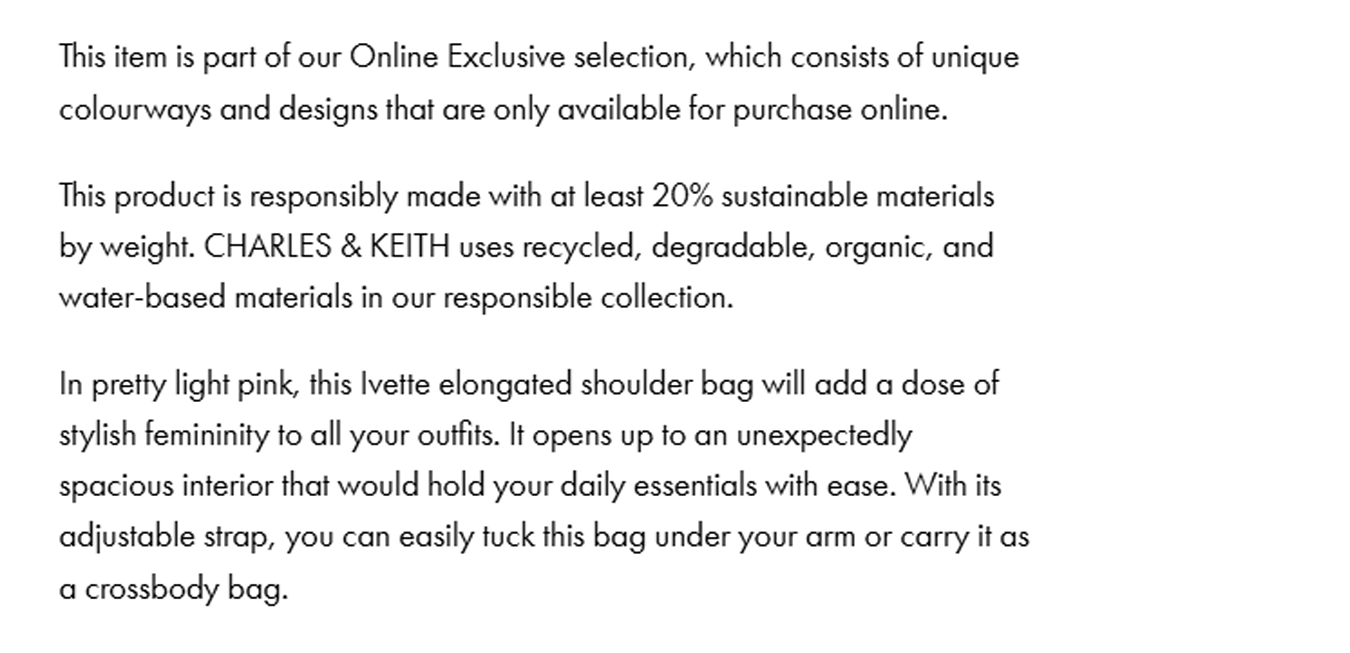 This item is part of our Online Exclusive selection, which consists of unique colourways and designs that are only available for purchase online.

This product is responsibly made with at least 20% sustainable materials by weight. CHARLES & KEITH uses recycled, degradable, organic, and water-based materials in our responsible collection.

In pretty light pink, this Ivette elongated shoulder bag will add a dose of stylish femininity to all your outfits. It opens up to an unexpectedly spacious interior that would hold your daily essentials with ease. With its adjustable strap, you can easily tuck this bag under your arm or carry it as a crossbody bag.